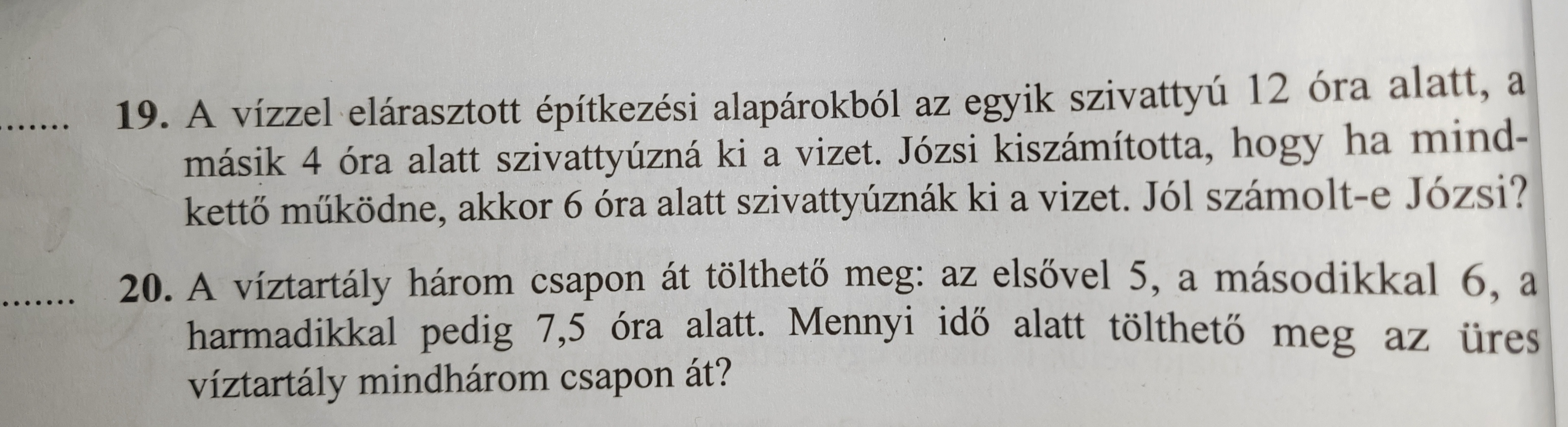 19. A vízzel elárasztott építkezési alapárokból az egyik szivattyú 12 óra alatt, a másik 4 óra alatt szivattyúzná ki a vizet. Józsi kiszámította, hogy ha mindkettő működne, akkor 6 óra alatt szivattyúznák ki a vizet. Jól számolt-e Józsi?

20. A víztartály három csapon át tölthető meg: az elsővel 5, a másodikkal 6, a harmadikkal pedig 7,5 óra alatt. Mennyi idő alatt tölthető meg az üres víztartály mindhárom csapon át?